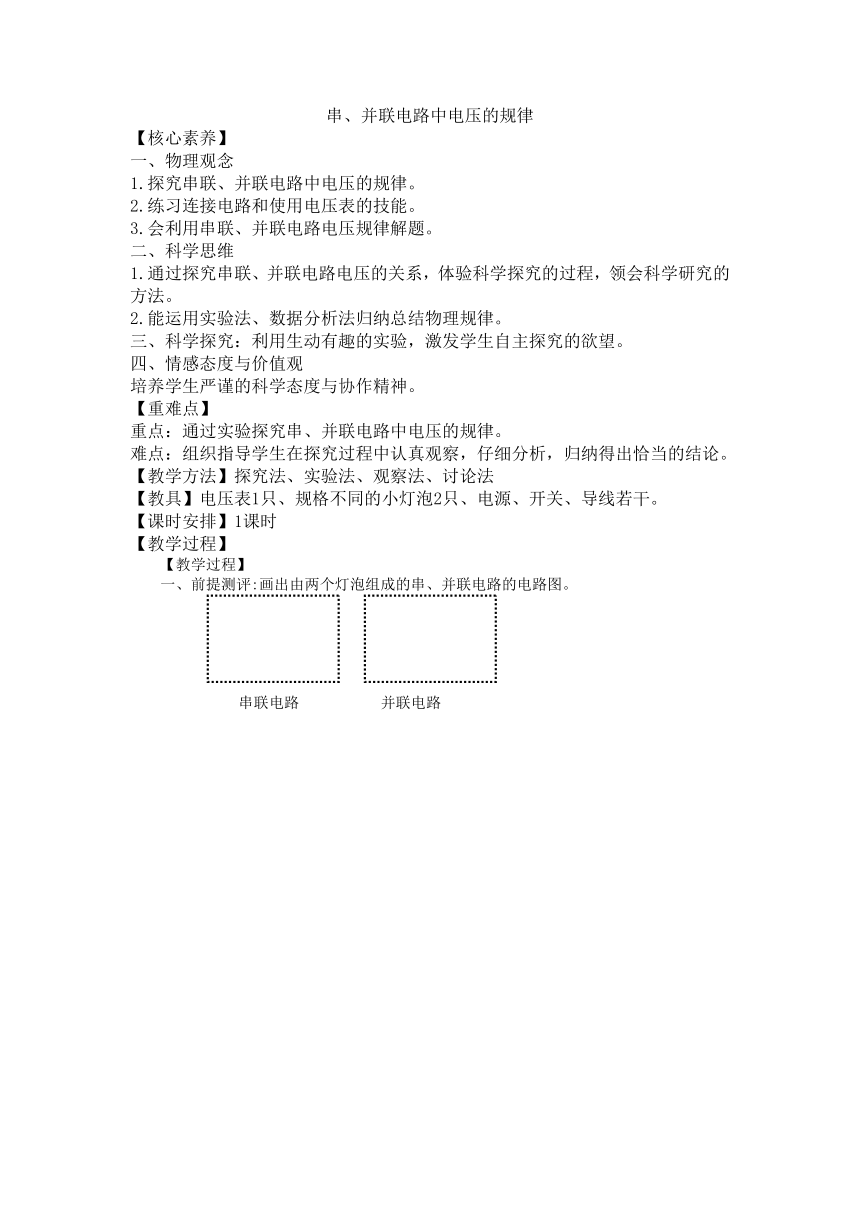 串、并联电路中电压的规律

【核心素养】

一、物理观念

1.探究串联、并联电路中电压的规律。

2.练习连接电路和使用电压表的技能。

3.会利用串联、并联电路电压规律解题。

二、科学思维

1.通过探究串联、并联电路电压的关系，体验科学探究的过程，领会科学研究的方法。

2.能运用实验法、数据分析法归纳总结物理规律。

三、科学探究：利用生动有趣的实验，激发学生自主探究的欲望。

四、情感态度与价值观

培养学生严谨的科学态度与协作精神。

【重难点】

重点：通过实验探究串、并联电路中电压的规律。

难点：组织指导学生在探究过程中认真观察，仔细分析，归纳得出恰当的结论。

【教学方法】探究法、实验法、观察法、讨论法

【教具】电压表1只、规格不同的小灯泡2只、电源、开关、导线若干。

【课时安排】1课时

【教学过程】

【教学过程】

一、前提测评:画出由两个灯泡组成的串、并联电路的电路图。

串联电路

并联电路